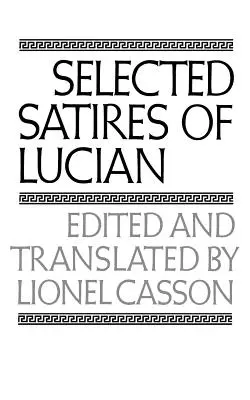 SELECTED SATIRES OF LUCIAN

EDITED AND TRANSLATED BY LIONEL CASSON